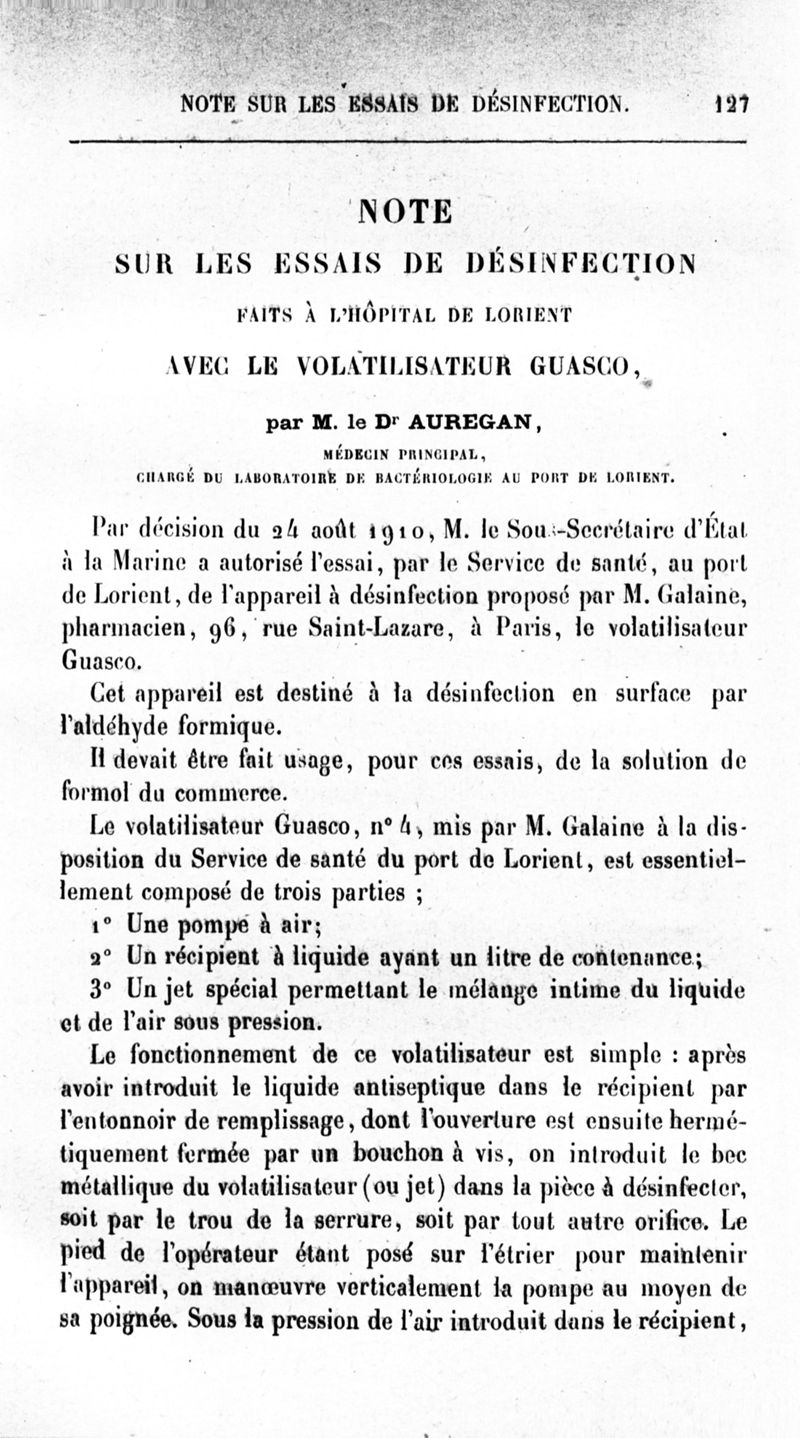 NOTE SUR LES ESSAIS DE DÉSINFECTION. 127

NOTE
SUR LES ESSAIS DE DÉSINFECTION
FAITS À L'HÔPITAL DE LORIENT
AVEC LE VOLATILISATEUR GUASCO,

par M. le Dr AUREGAN,
MÉDECIN PRINCIPAL,
CHARGÉ DU LABORATOIRE DE BACTÉRIOLOGIE AU PORT DE LORIENT.

Par décision du 24 août 1910, M. le Sous-Secrétaire d'État à la Marine a autorisé l'essai, par le Service de santé, au port de Lorient, de l'appareil à désinfection proposé par M. Galaine, pharmacien, 96, rue Saint-Lazare, à Paris, le volatilisateur Guasco.

Cet appareil est destiné à la désinfection en surface par l'aldéhyde formique.

Il devait être fait usage, pour ces essais, de la solution de formol du commerce.

Le volatilisateur Guasco, n° 4, mis par M. Galaine à la disposition du Service de santé du port de Lorient, est essentiellement composé de trois parties ;

1° Une pompe à air;

2° Un récipient à liquide ayant un litre de contenance;

3° Un jet spécial permettant le mélange intime du liquide et de l'air sous pression.

Le fonctionnement de ce volatilisateur est simple : après avoir introduit le liquide antiseptique dans le récipient par l'entonnoir de remplissage, dont l'ouverture est ensuite hermétiquement fermée par un bouchon à vis, on introduit le bec métallique du volatilisateur (ou jet) dans la pièce à désinfecter, soit par le trou de la serrure, soit par tout autre orifice. Le pied de l'opérateur étant posé sur l'étrier pour maintenir l'appareil, on manœuvre verticalement la pompe au moyen de sa poignée. Sous la pression de l'air introduit dans le récipient,